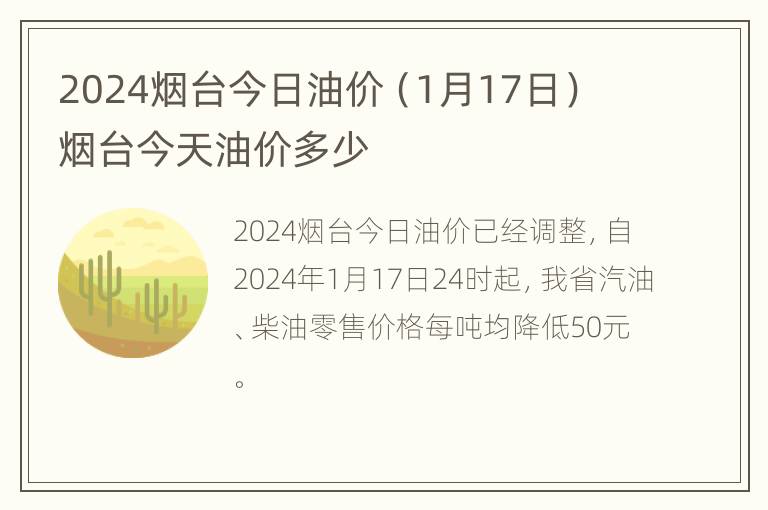 2024烟台今日油价（1月17日）烟台今天油价多少

2024烟台今日油价已经调整，自2024年1月17日24时起，我省汽油、柴油零售价格每吨均降低50元。